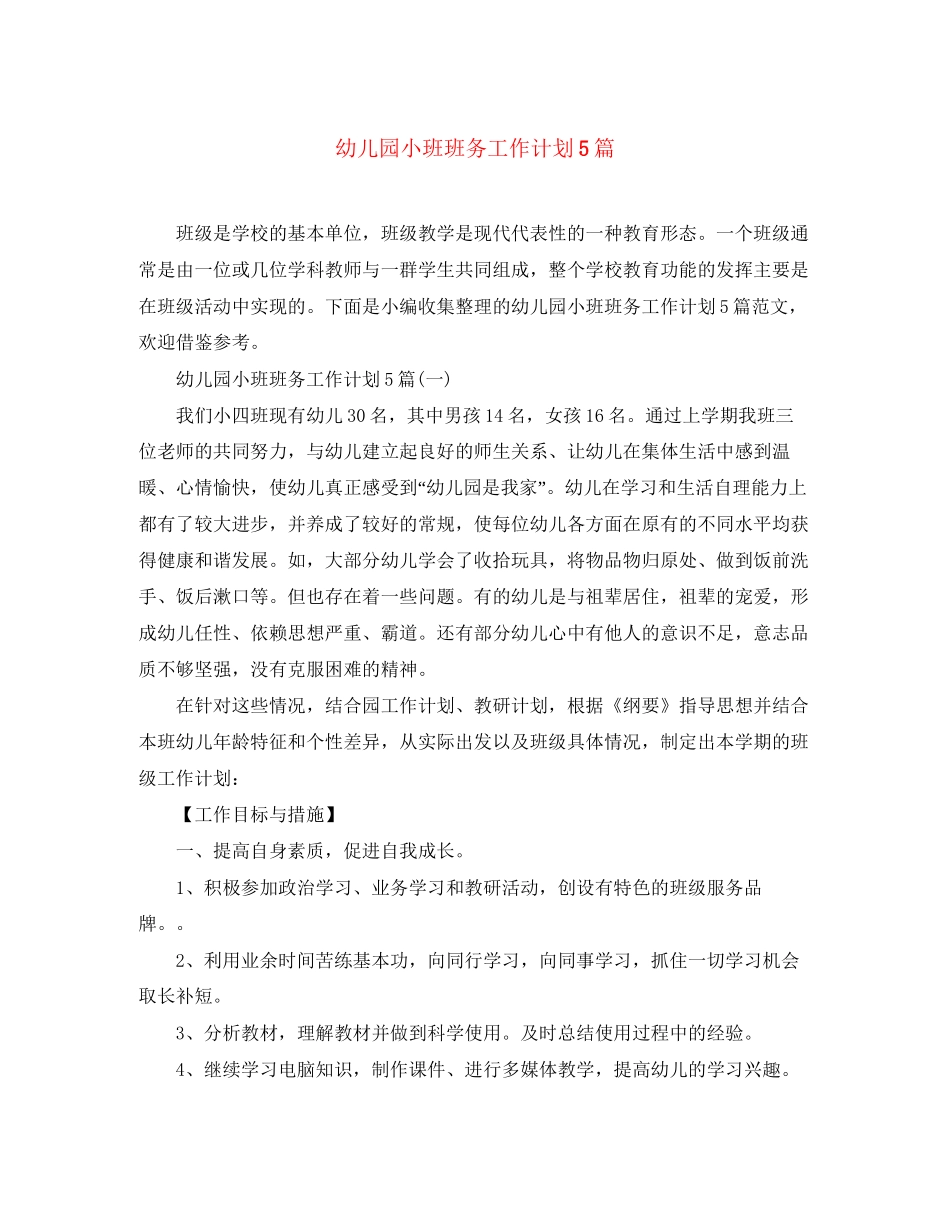 幼儿园小班班务工作计划5篇

班级是学校的基本单位，班级教学是现代代表性的一种教育形态。一个班级通常是由一位或几位学科教师与一群学生共同组成，整个学校教育功能的发挥主要是在班级活动中实现的。下面是小编收集整理的幼儿园小班班务工作计划5篇范文，欢迎借鉴参考。

幼儿园小班班务工作计划5篇(一)

我们小四班现有幼儿30名，其中男孩14名，女孩16名。通过上学期我班三位老师的共同努力，与幼儿建立起良好的师生关系、让幼儿在集体生活中感到温暖、心情愉快，使幼儿真正感受到“幼儿园是我家”。幼儿在学习和生活自理能力上都有了较大进步，并养成了较好的常规，使每位幼儿各方面在原有的不同水平均获得健康和谐发展。如，大部分幼儿学会了收拾玩具，将物品物归原处、做到饭前洗手、饭后漱口等。但也存在着一些问题。有的幼儿是与祖辈居住，祖辈的宠爱，形成幼儿任性、依赖思想严重、霸道。还有部分幼儿心中有他人的意识不足，意志品质不够坚强，没有克服困难的精神。

在针对这些情况，结合园工作计划、教研计划，根据《纲要》指导思想并结合本班幼儿年龄特征和个性差异，从实际出发以及班级具体情况，制定出本学期的班级工作计划：

【工作目标与措施】

一、提高自身素质，促进自我成长。

1、积极参加政治学习、业务学习和教研活动，创设有特色的班级服务品牌。。

2、利用业余时间苦练基本功，向同行学习，向同事学习，抓住一切学习机会取长补短。

3、分析教材，理解教材并做到科学使用。及时总结使用过程中的经验。

4、继续学习电脑知识，制作课件、进行多媒体教学，提高幼儿的学习兴趣。